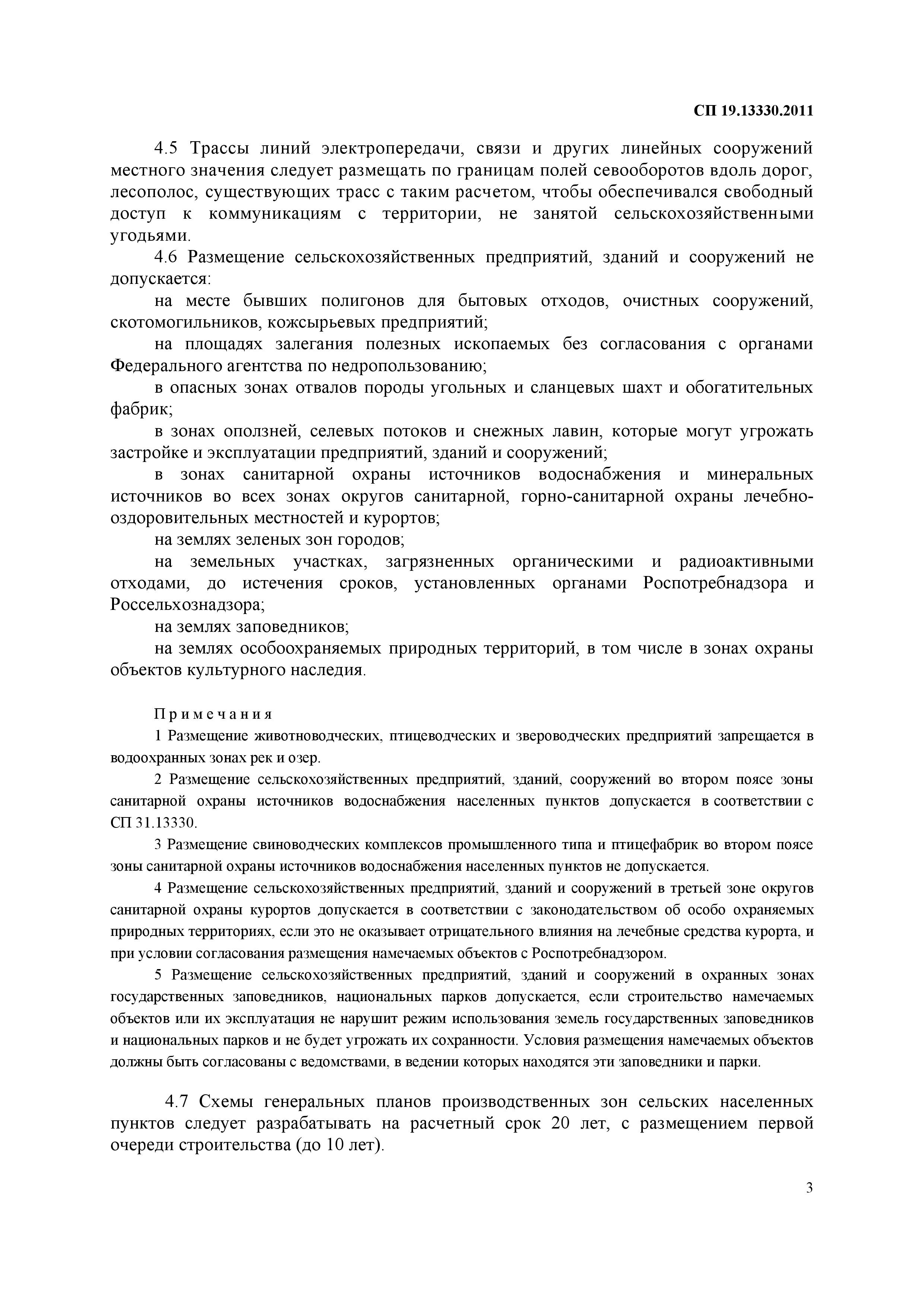 СП 19.13330.2011

4.5 Трассы линий электропередачи, связи и других линейных сооружений местного значения следует размещать по границам полей севооборотов вдоль дорог, лесополос, существующих трасс с таким расчетом, чтобы обеспечивался свободный доступ к коммуникациям с территории, не занятой сельскохозяйственными угодьями.

4.6 Размещение сельскохозяйственных предприятий, зданий и сооружений не допускается:

на месте бывших полигонов для бытовых отходов, очистных сооружений, скотомогильников, кожсырьевых предприятий;

на площадях залегания полезных ископаемых без согласования с органами Федерального агентства по недропользованию;

в опасных зонах отвалов породы угольных и сланцевых шахт и обогатительных фабрик;

в зонах оползней, селевых потоков и снежных лавин, которые могут угрожать застройке и эксплуатации предприятий, зданий и сооружений;

в зонах санитарной охраны источников водоснабжения и минеральных источников во всех зонах округов санитарной, горно-санитарной охраны лечебно-оздоровительных местностей и курортов;

на землях зеленых зон городов;

на земельных участках, загрязненных органическими и радиоактивными отходами, до истечения сроков, установленных органами Роспотребнадзора и Россельхознадзора;

на землях заповедников;

на землях особоохраняемых природных территорий, в том числе в зонах охраны объектов культурного наследия.

Примечания

1 Размещение животноводческих, птицеводческих и звероводческих предприятий запрещается в водоохранных зонах рек и озер.

2 Размещение сельскохозяйственных предприятий, зданий, сооружений во втором поясе зоны санитарной охраны источников водоснабжения населенных пунктов допускается в соответствии с СП 31.13330.

3 Размещение свиноводческих комплексов промышленного типа и птицефабрик во втором поясе зоны санитарной охраны источников водоснабжения населенных пунктов не допускается.

4 Размещение сельскохозяйственных предприятий, зданий и сооружений в третьей зоне округов санитарной охраны курортов допускается в соответствии с законодательством об особо охраняемых природных территориях, если это не оказывает отрицательного влияния на лечебные средства курорта, и при условии согласования размещения намечаемых объектов с Роспотребнадзором.

5 Размещение сельскохозяйственных предприятий, зданий и сооружений в охранных зонах государственных заповедников, национальных парков допускается, если строительство намечаемых объектов или их эксплуатация не нарушит режим использования земель государственных заповедников и национальных парков и не будет угрожать их сохранности. Условия размещения намечаемых объектов должны быть согласованы с ведомствами, в ведении которых находятся эти заповедники и парки.

4.7 Схемы генеральных планов производственных зон сельских населенных пунктов следует разрабатывать на расчетный срок 20 лет, с размещением первой очереди строительства (до 10 лет).

3